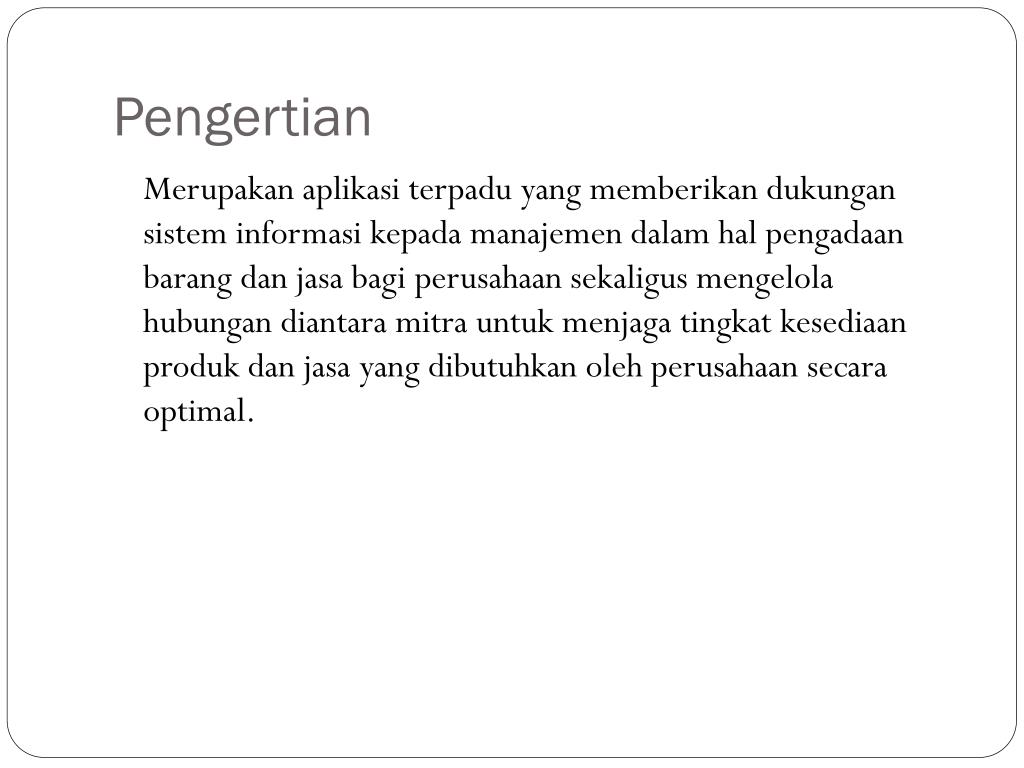 Pengertian

Merupakan aplikasi terpadu yang memberikan dukungan sistem informasi kepada manajemen dalam hal pengadaan barang dan jasa bagi perusahaan sekaligus mengelola hubungan diantara mitra untuk menjaga tingkat kesediaan produk dan jasa yang dibutuhkan oleh perusahaan secara optimal.